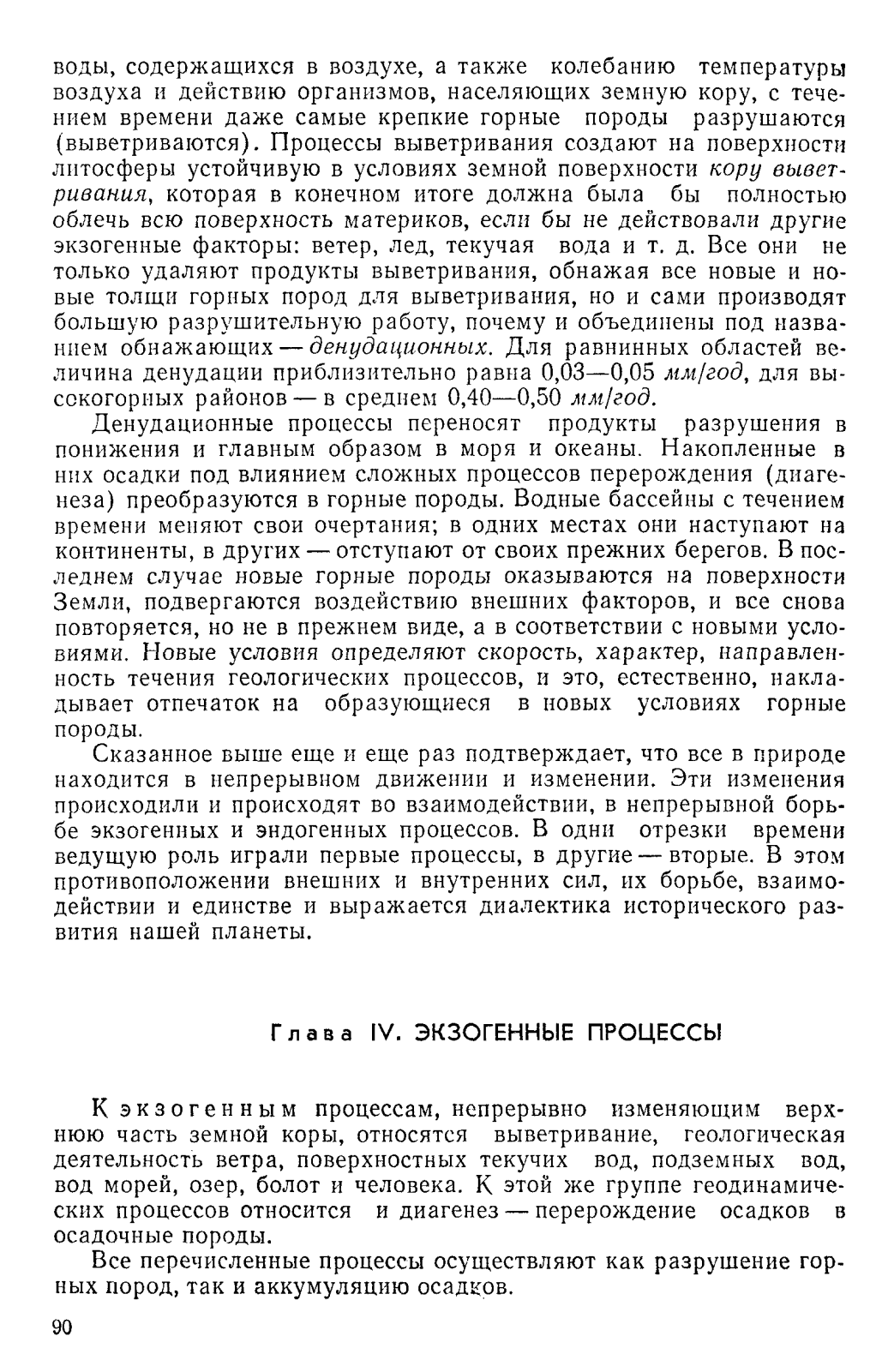 воды, содержащихся в воздухе, а также колебанию температуры воздуха и действию организмов, населяющих земную кору, с течением времени даже самые крепкие горные породы разрушаются (выветриваются). Процессы выветривания создают на поверхности литосферы устойчивую в условиях земной поверхности кору выветривания, которая в конечном итоге должна была бы полностью облечь всю поверхность материков, если бы не действовали другие экзогенные факторы: ветер, лед, текучая вода и т. д. Все они не только удаляют продукты выветривания, обнажая все новые и новые толщи горных пород для выветривания, но и сами производят большую разрушительную работу, почему и объединены под названием обнажающих — денудационных. Для равнинных областей величина денудации приблизительно равна 0,03—0,05 мм/год, для высокогорных районов — в среднем 0,40—0,50 мм/год.

Денудационные процессы переносят продукты разрушения в понижения и главным образом в моря и океаны. Накопленные в них осадки под влиянием сложных процессов перерождения (диагенеза) преобразуются в горные породы. Водные бассейны с течением времени меняют свои очертания; в одних местах они наступают на континенты, в других — отступают от своих прежних берегов. В последнем случае новые горные породы оказываются на поверхности Земли, подвергаются воздействию внешних факторов, и все снова повторяется, но не в прежнем виде, а в соответствии с новыми условиями. Новые условия определяют скорость, характер, направленность течения геологических процессов, и это, естественно, накладывает отпечаток на образующиеся в новых условиях горные породы.

Сказанное выше еще и еще раз подтверждает, что все в природе находится в непрерывном движении и изменении. Эти изменения происходили и происходят во взаимодействии, в непрерывной борьбе экзогенных и эндогенных процессов. В одни отрезки времени ведущую роль играли первые процессы, в другие — вторые. В этом противоположении внешних и внутренних сил, их борьбе, взаимодействии и единстве и выражается диалектика исторического развития нашей планеты.

Глава IV. ЭКЗОГЕННЫЕ ПРОЦЕССЫ

К экзогенным процессам, непрерывно изменяющим верхнюю часть земной коры, относятся выветривание, геологическая деятельность ветра, поверхностных текучих вод, подземных вод, вод морей, озер, болот и человека. К этой же группе геодинамических процессов относится и диагенез — перерождение осадков в осадочные породы.

Все перечисленные процессы осуществляют как разрушение горных пород, так и аккумуляцию осадков.

90